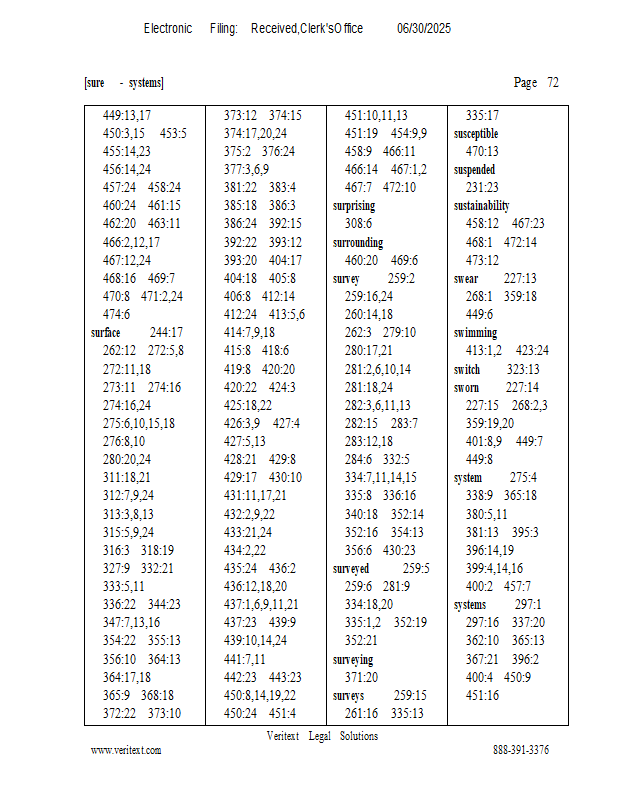 Electronic Filing: Received,Clerk'sOffice 06/30/2025

[sure - systems] Page 72

449:13,17
450:3,15 453:5
455:14,23
456:14,24
457:24 458:24
460:24 461:15
462:20 463:11
466:2,12,17
467:12,24
468:16 469:7
470:8 471:2,24
474:6
surface 244:17
262:12 272:5,8
272:11,18
273:11 274:16
274:16,24
275:6,10,15,18
276:8,10
280:20,24
311:18,21
312:7,9,24
313:3,8,13
315:5,9,24
316:3 318:19
327:9 332:21
333:5,11
336:22 344:23
347:7,13,16
354:22 355:13
356:10 364:13
364:17,18
365:9 368:18
372:22 373:10

373:12 374:15
374:17,20,24
375:2 376:24
377:3,6,9
381:22 383:4
385:18 386:3
386:24 392:15
392:22 393:12
393:20 404:17
404:18 405:8
406:8 412:14
412:24 413:5,6
414:7,9,18
415:8 418:6
419:8 420:20
420:22 424:3
425:18,22
426:3,9 427:4
427:5,13
428:21 429:8
429:17 430:10
431:11,17,21
432:2,9,22
433:21,24
434:2,22
435:24 436:2
436:12,18,20
437:1,6,9,11,21
437:23 439:9
439:10,14,24
441:7,11
442:23 443:23
450:8,14,19,22
450:24 451:4

451:10,11,13
451:19 454:9,9
458:9 466:11
466:14 467:1,2
467:7 472:10
surprising
308:6
surrounding
460:20 469:6
survey 259:2
259:16,24
260:14,18
262:3 279:10
280:17,21
281:2,6,10,14
281:18,24
282:3,6,11,13
282:15 283:7
283:12,18
284:6 332:5
334:7,11,14,15
335:8 336:16
340:18 352:14
352:16 354:13
356:6 430:23
surveyed 259:5
259:6 281:9
334:18,20
335:1,2 352:19
352:21
surveying
371:20
surveys 259:15
261:16 335:13

335:17
susceptible
470:13
suspended
231:23
sustainability
458:12 467:23
468:1 472:14
473:12
swear 227:13
268:1 359:18
449:6
swimming
413:1,2 423:24
switch 323:13
sworn 227:14
227:15 268:2,3
359:19,20
401:8,9 449:7
449:8
system 275:4
338:9 365:18
380:5,11
381:13 395:3
396:14,19
399:4,14,16
400:2 457:7
systems 297:1
297:16 337:20
362:10 365:13
367:21 396:2
400:4 450:9
451:16

Veritext Legal Solutions
www.veritext.com 888-391-3376